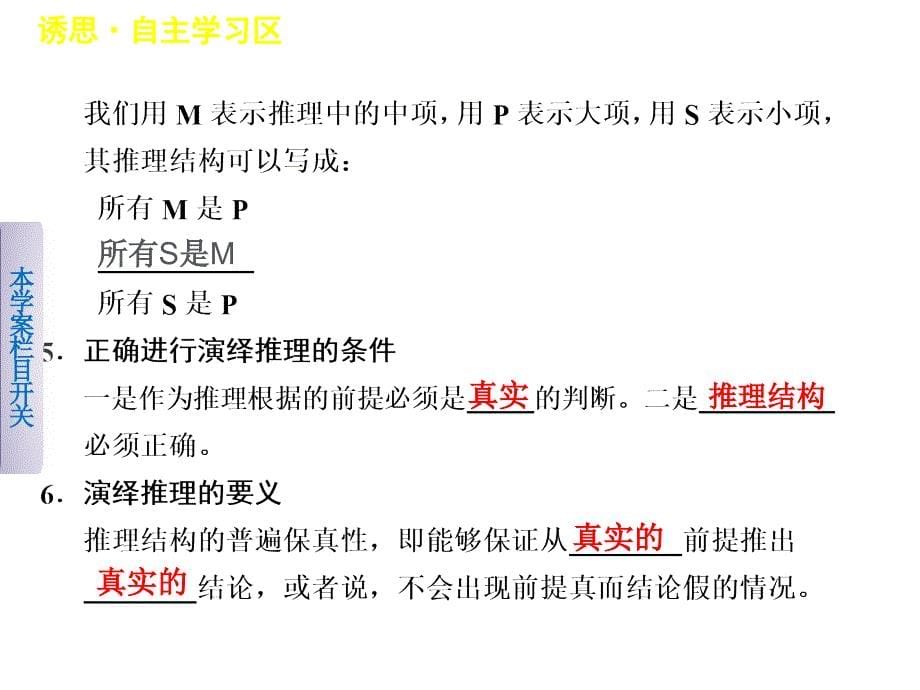 诱思·自主学习区

本学案栏目开关

我们用 M 表示推理中的中项，用 P 表示大项，用 S 表示小项，其推理结构可以写成：

所有 M 是 P
所有S是M
所有 S 是 P

5．正确进行演绎推理的条件

一是作为推理根据的前提必须是真实的判断。二是推理结构必须正确。

6．演绎推理的要义

推理结构的普遍保真性，即能够保证从真实的前提推出真实的结论，或者说，不会出现前提真而结论假的情况。